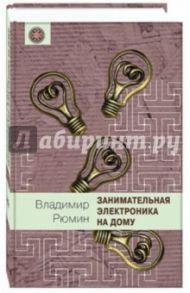 Лабиринт.ру

Владимир Рюмин

ЗАНИМАТЕЛЬНАЯ ЭЛЕКТРОНИКА НА ДОМУ